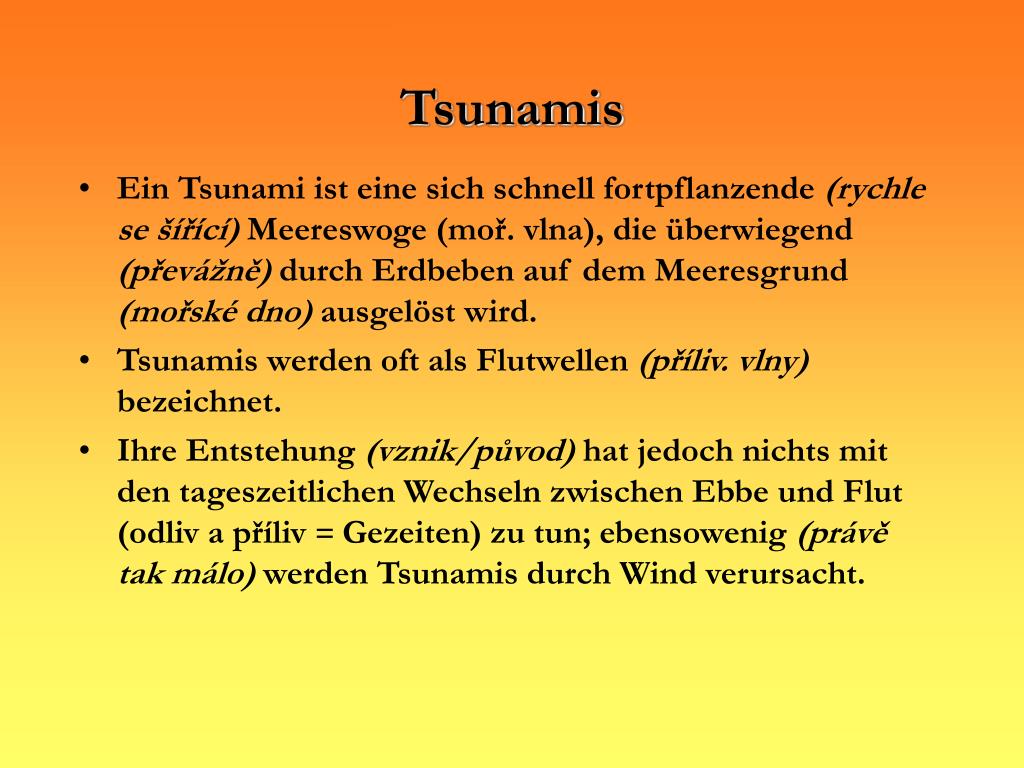 Tsunamis

• Ein Tsunami ist eine sich schnell fortpflanzende (rychle se šířící) Meereswoge (moř. vlna), die überwiegend (převážně) durch Erdbeben auf dem Meeresgrund (mořské dno) ausgelöst wird.

• Tsunamis werden oft als Flutwellen (příliv. vlny) bezeichnet.

• Ihre Entstehung (vznik/původ) hat jedoch nichts mit den tageszeitlichen Wechseln zwischen Ebbe und Flut (odliv a příliv = Gezeiten) zu tun; ebensowenig (právě tak málo) werden Tsunamis durch Wind verursacht.